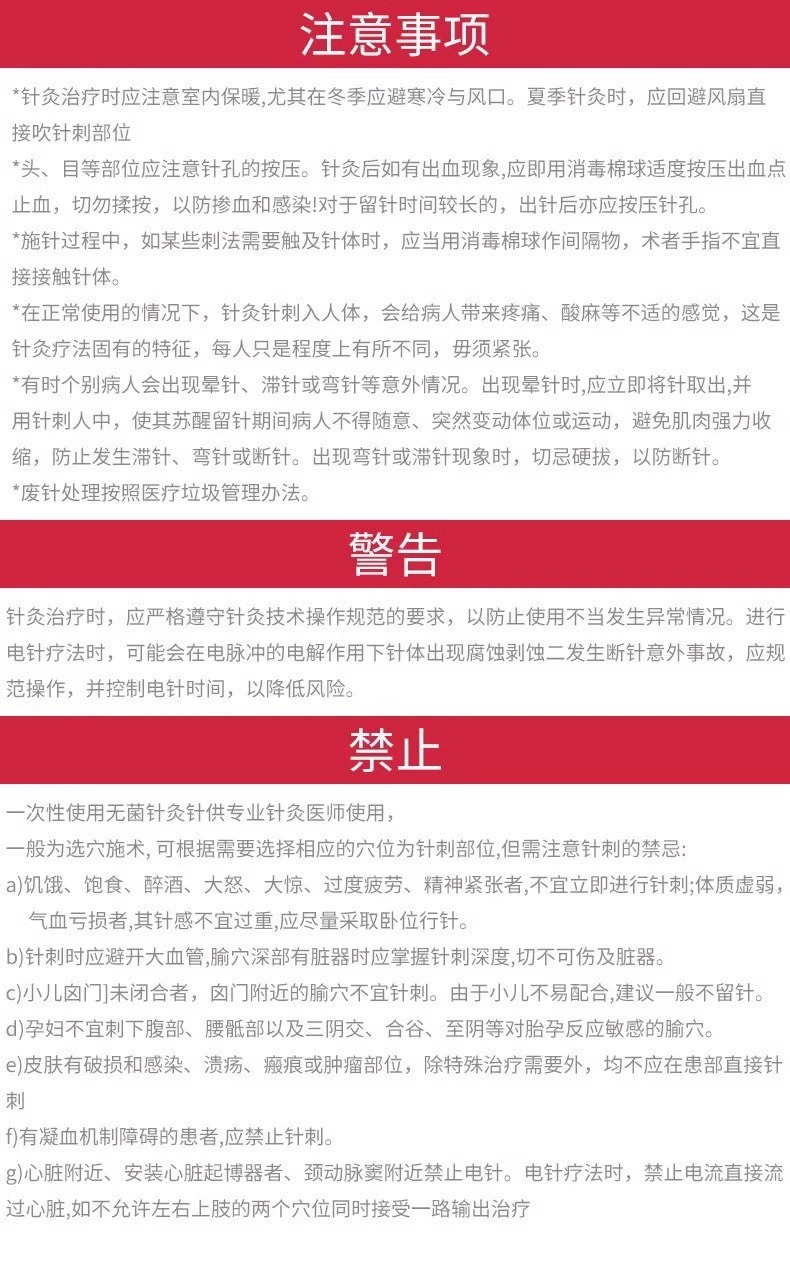 注意事项

*针灸治疗时应注意室内保暖,尤其在冬季应避寒冷与风口。夏季针灸时，应回避风扇直接吹针刺部位

*头、目等部位应注意针孔的按压。针灸后如有出血现象,应即用消毒棉球适度按压出血点止血，切勿揉按，以防掺血和感染!对于留针时间较长的，出针后亦应按压针孔。

*施针过程中，如某些刺法需要触及针体时，应当用消毒棉球作间隔物，术者手指不宜直接接触针体。

*在正常使用的情况下，针灸针刺入人体，会给病人带来疼痛、酸麻等不适的感觉，这是针灸疗法固有的特征，每人只是程度上有所不同，毋须紧张。

*有时个别病人会出现晕针、滞针或弯针等意外情况。出现晕针时,应立即将针取出,并用针刺人中，使其苏醒留针期间病人不得随意、突然变动体位或运动，避免肌肉强力收缩，防止发生滞针、弯针或断针。出现弯针或滞针现象时，切忌硬拔，以防断针。

*废针处理按照医疗垃圾管理办法。

警告

针灸治疗时，应严格遵守针灸技术操作规范的要求，以防止使用不当发生异常情况。进行电针疗法时，可能会在电脉冲的电解作用下针体出现腐蚀剥蚀二发生断针意外事故，应规范操作，并控制电针时间，以降低风险。

禁止

一次性使用无菌针灸针供专业针灸医师使用，

一般为选穴施术, 可根据需要选择相应的穴位为针刺部位,但需注意针刺的禁忌:

a)饥饿、饱食、醉酒、大怒、大惊、过度疲劳、精神紧张者,不宜立即进行针刺;体质虚弱，气血亏损者,其针感不宜过重,应尽量采取卧位行针。

b)针刺时应避开大血管,腧穴深部有脏器时应掌握针刺深度,切不可伤及脏器。

c)小儿囟门]未闭合者，囟门附近的腧穴不宜针刺。由于小儿不易配合,建议一般不留针。

d)孕妇不宜刺下腹部、腰骶部以及三阴交、合谷、至阴等对胎孕反应敏感的腧穴。

e)皮肤有破损和感染、溃疡、瘢痕或肿瘤部位，除特殊治疗需要外，均不应在患部直接针刺

f)有凝血机制障碍的患者,应禁止针刺。

g)心脏附近、安装心脏起博器者、颈动脉窦附近禁止电针。电针疗法时，禁止电流直接流过心脏,如不允许左右上肢的两个穴位同时接受一路输出治疗